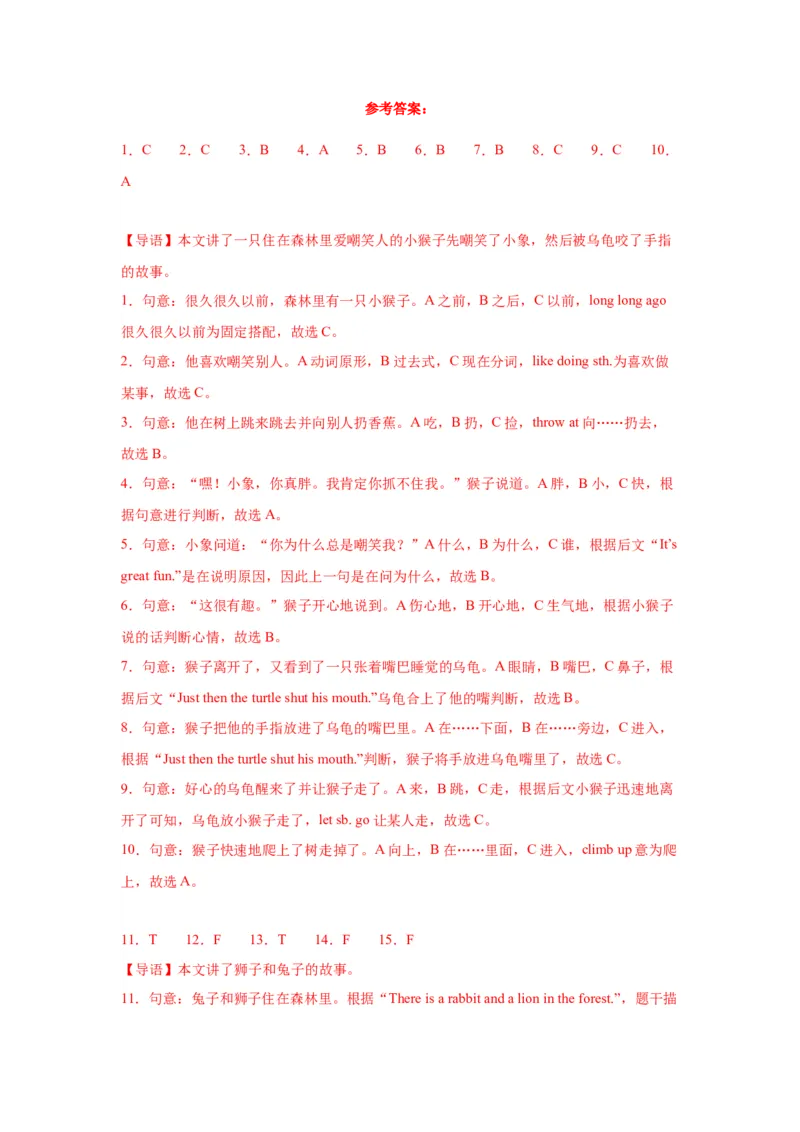 参考答案：

1．C　2．C　3．B　4．A　5．B　6．B　7．B　8．C　9．C　10．A

【导语】本文讲了一只住在森林里爱嘲笑人的小猴子先嘲笑了小象，然后被乌龟咬了手指的故事。

1．句意：很久很久以前，森林里有一只小猴子。A之前，B之后，C以前，long long ago很久很久以前为固定搭配，故选C。

2．句意：他喜欢嘲笑别人。A动词原形，B过去式，C现在分词，like doing sth.为喜欢做某事，故选C。

3．句意：他在树上跳来跳去并向别人扔香蕉。A吃，B扔，C捡，throw at向……扔去，故选B。

4．句意：“嘿！小象，你真胖。我肯定你抓不住我。”猴子说道。A胖，B小，C快，根据句意进行判断，故选A。

5．句意：小象问道：“你为什么总是嘲笑我？”A什么，B为什么，C谁，根据后文“It's great fun.”是在说明原因，因此上一句是在问为什么，故选B。

6．句意：“这很有趣。”猴子开心地说到。A伤心地，B开心地，C生气地，根据小猴子说的话判断心情，故选B。

7．句意：猴子离开了，又看到了一只张着嘴巴睡觉的乌龟。A眼睛，B嘴巴，C鼻子，根据后文“Just then the turtle shut his mouth.”乌龟合上了他的嘴判断，故选B。

8．句意：猴子把他的手指放进了乌龟的嘴巴里。A在……下面，B在……旁边，C进入，根据“Just then the turtle shut his mouth.”判断，猴子将手放进乌龟嘴里了，故选C。

9．句意：好心的乌龟醒来了并让猴子走了。A来，B跳，C走，根据后文小猴子迅速地离开了可知，乌龟放小猴子走了，let sb. go让某人走，故选C。

10．句意：猴子快速地爬上了树走掉了。A向上，B在……里面，C进入，climb up意为爬上，故选A。

11．T　12．F　13．T　14．F　15．F

【导语】本文讲了狮子和兔子的故事。

11．句意：兔子和狮子住在森林里。根据“There is a rabbit and a lion in the forest.”，题干描